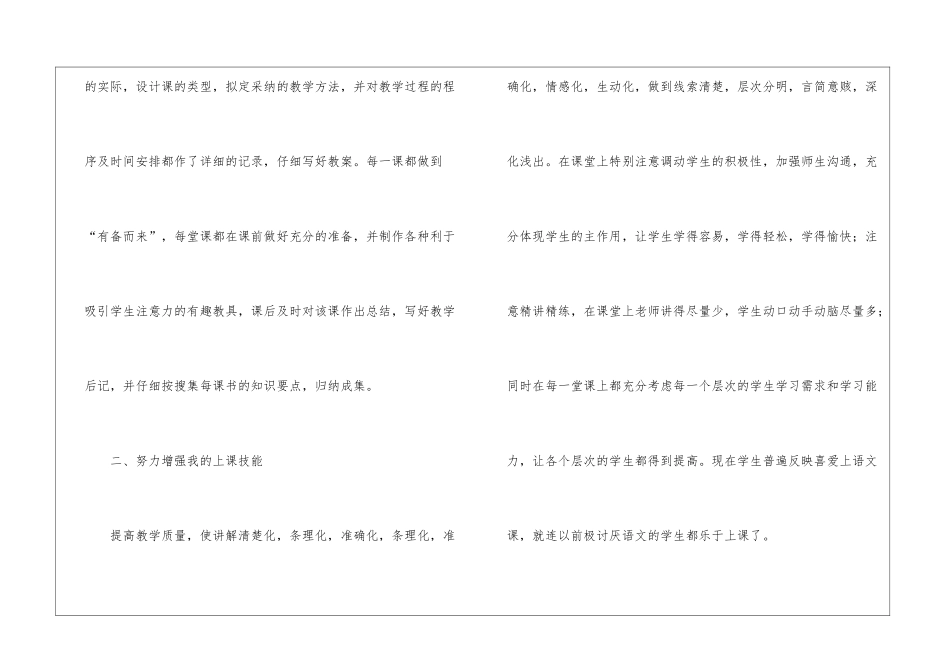 的实际，设计课的类型，拟定采纳的教学方法，并对教学过程的程序及时间安排都作了详细的记录，仔细写好教案。每一课都做到“有备而来”，每堂课都在课前做好充分的准备，并制作各种利于吸引学生注意力的有趣教具，课后及时对该课作出总结，写好教学后记，并仔细按搜集每课书的知识要点，归纳成集。

二、努力增强我的上课技能

提高教学质量，使讲解清楚化，条理化，准确化，条理化，准确化，情感化，生动化，做到线索清楚，层次分明，言简意赅，深化浅出。在课堂上特别注意调动学生的积极性，加强师生沟通，充分体现学生的主作用，让学生学得容易，学得轻松，学得愉快；注意精讲精练，在课堂上老师讲得尽量少，学生动口动手动脑尽量多；同时在每一堂课上都充分考虑每一个层次的学生学习需求和学习能力，让各个层次的学生都得到提高。现在学生普遍反映喜爱上语文课，就连以前极讨厌语文的学生都乐于上课了。